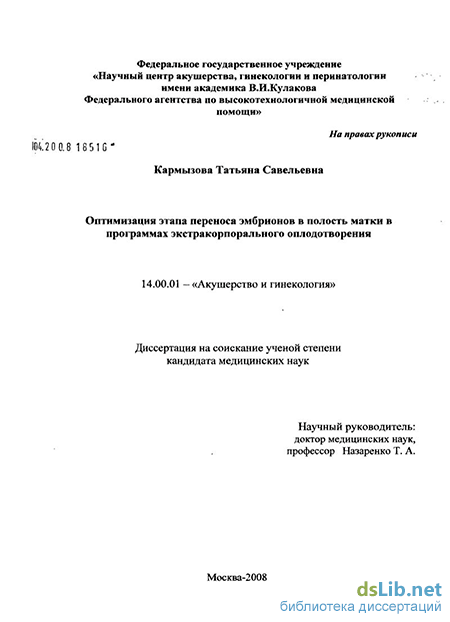 Федеральное государственное учреждение «Научный центр акушерства, гинекологии и перинатологии имени академика В.И.Кулакова Федерального агентства по высокотехнологичной медицинской помощи»

На правах рукописи

04.200.8 16516

Кармызова Татьяна Савельевна

Оптимизация этапа переноса эмбрионов в полость матки в программах экстракорпорального оплодотворения

14.00.01 – «Акушерство и гинекология»

Диссертация на соискание ученой степени кандидата медицинских наук

Научный руководитель:
доктор медицинских наук,
профессор Назаренко Т. А.

Москва-2008

dsLib.net
библиотека диссертаций